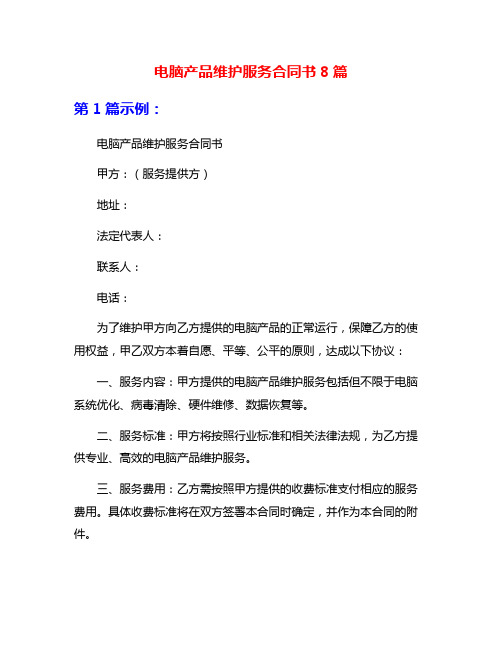 电脑产品维护服务合同书 8 篇

第 1 篇示例：

电脑产品维护服务合同书

甲方：（服务提供方）

地址：

法定代表人：

联系人：

电话：

为了维护甲方向乙方提供的电脑产品的正常运行，保障乙方的使用权益，甲乙双方本着自愿、平等、公平的原则，达成以下协议：

一、服务内容：甲方提供的电脑产品维护服务包括但不限于电脑系统优化、病毒清除、硬件维修、数据恢复等。

二、服务标准：甲方将按照行业标准和相关法律法规，为乙方提供专业、高效的电脑产品维护服务。

三、服务费用：乙方需按照甲方提供的收费标准支付相应的服务费用。具体收费标准将在双方签署本合同时确定，并作为本合同的附件。